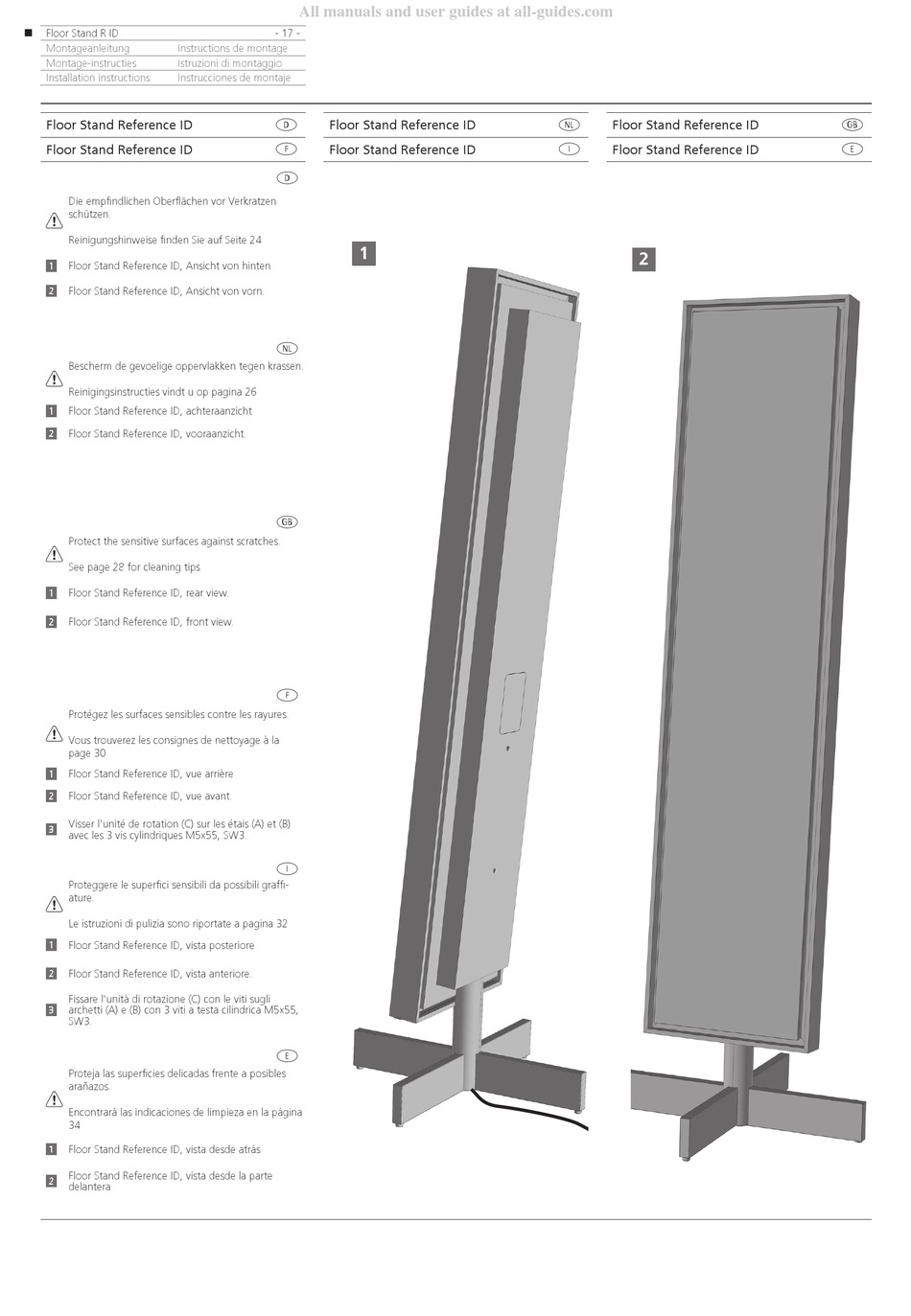 All manuals and user guides at all-guides.com

| Floor Stand R ID | - 17 - |
|---|---|
| Montageanleitung | Instructions de montage |
| Montage-instructies | Istruzioni di montaggio |
| Installation instructions | Instrucciones de montaje |

Floor Stand Reference ID D
Floor Stand Reference ID F
Floor Stand Reference ID NL
Floor Stand Reference ID I
Floor Stand Reference ID GB
Floor Stand Reference ID E

D

Die empfindlichen Oberflächen vor Verkratzen schützen.

Reinigungshinweise finden Sie auf Seite 24

1 Floor Stand Reference ID, Ansicht von hinten

2 Floor Stand Reference ID, Ansicht von vorn.

NL

Bescherm de gevoelige oppervlakken tegen krassen.

Reinigingsinstructies vindt u op pagina 26

1 Floor Stand Reference ID, achteraanzicht

2 Floor Stand Reference ID, vooraanzicht.

GB

Protect the sensitive surfaces against scratches.

See page 28 for cleaning tips

1 Floor Stand Reference ID, rear view.

2 Floor Stand Reference ID, front view.

F

Protégez les surfaces sensibles contre les rayures.

Vous trouverez les consignes de nettoyage à la page 30

1 Floor Stand Reference ID, vue arrière

2 Floor Stand Reference ID, vue avant.

3 Visser l'unité de rotation (C) sur les étais (A) et (B) avec les 3 vis cylindriques M5x55, SW3.

I

Proteggere le superfici sensibili da possibili graffiature.

Le istruzioni di pulizia sono riportate a pagina 32

1 Floor Stand Reference ID, vista posteriore

2 Floor Stand Reference ID, vista anteriore.

3 Fissare l'unità di rotazione (C) con le viti sugli archetti (A) e (B) con 3 viti a testa cilindrica M5x55, SW3.

E

Proteja las superficies delicadas frente a posibles arañazos.

Encontrará las indicaciones de limpieza en la página 34

1 Floor Stand Reference ID, vista desde atrás

2 Floor Stand Reference ID, vista desde la parte delantera

1

2